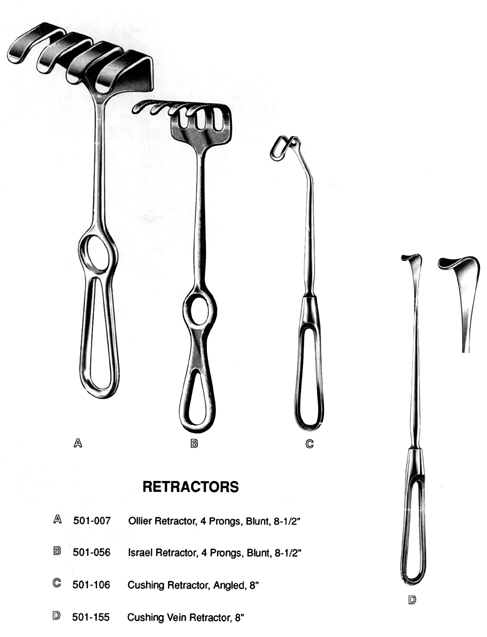 A

B

C

D

RETRACTORS

A 501-007 Ollier Retractor, 4 Prongs, Blunt, 8-1/2"

B 501-056 Israel Retractor, 4 Prongs, Blunt, 8-1/2"

C 501-106 Cushing Retractor, Angled, 8"

D 501-155 Cushing Vein Retractor, 8"